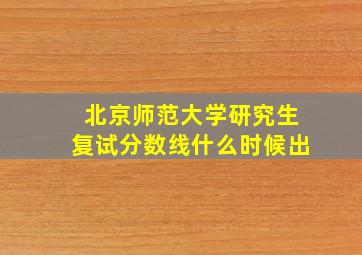 北京师范大学研究生
复试分数线什么时候出